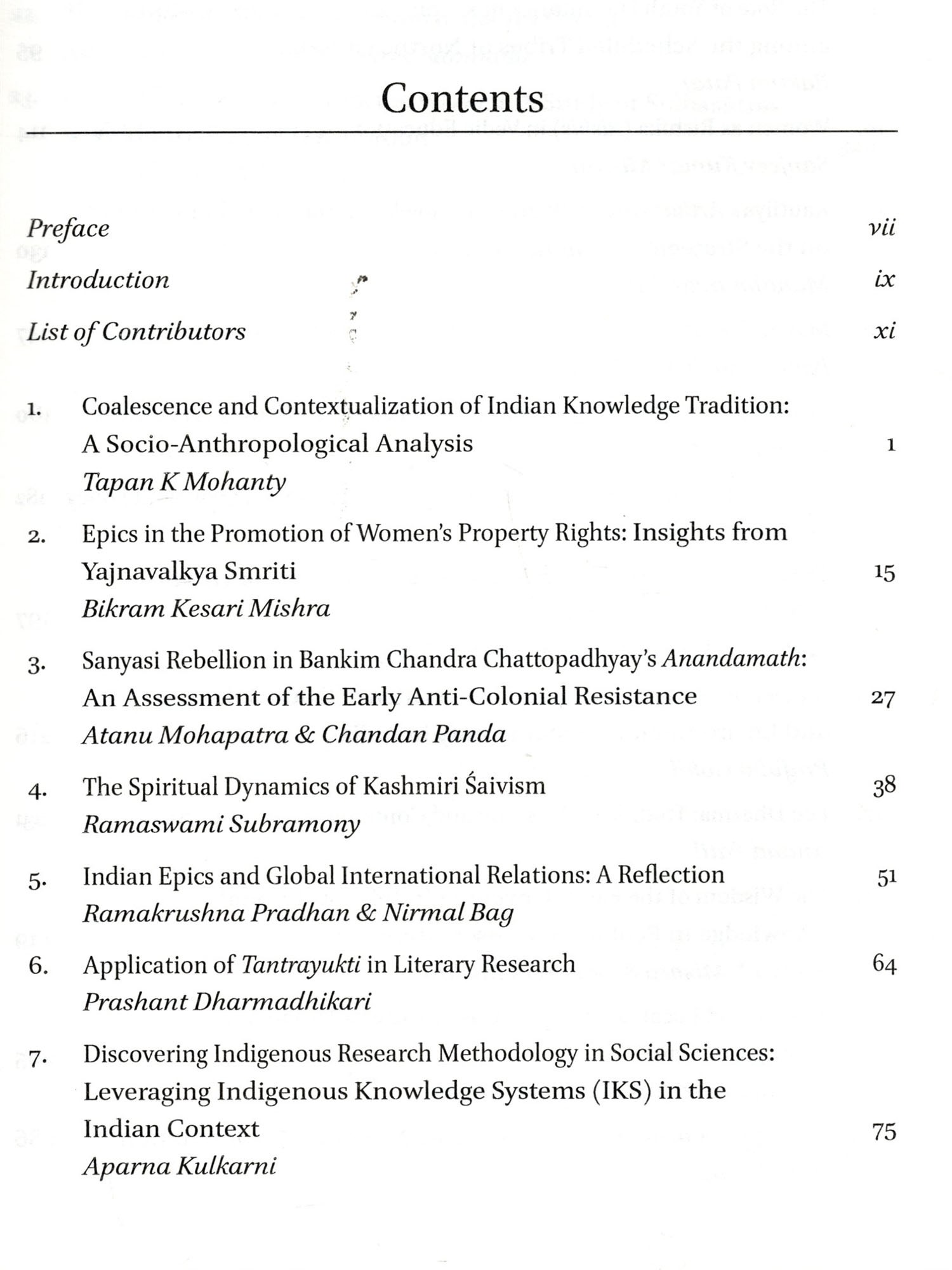 Contents

Preface vii

Introduction ix

List of Contributors xi

1. Coalescence and Contextualization of Indian Knowledge Tradition: A Socio-Anthropological Analysis 1
Tapan K Mohanty

2. Epics in the Promotion of Women's Property Rights: Insights from Yajnavalkya Smriti 15
Bikram Kesari Mishra

3. Sanyasi Rebellion in Bankim Chandra Chattopadhyay's Anandamath: An Assessment of the Early Anti-Colonial Resistance 27
Atanu Mohapatra & Chandan Panda

4. The Spiritual Dynamics of Kashmiri Śaivism 38
Ramaswami Subramony

5. Indian Epics and Global International Relations: A Reflection 51
Ramakrushna Pradhan & Nirmal Bag

6. Application of Tantrayukti in Literary Research 64
Prashant Dharmadhikari

7. Discovering Indigenous Research Methodology in Social Sciences: Leveraging Indigenous Knowledge Systems (IKS) in the Indian Context 75
Aparna Kulkarni